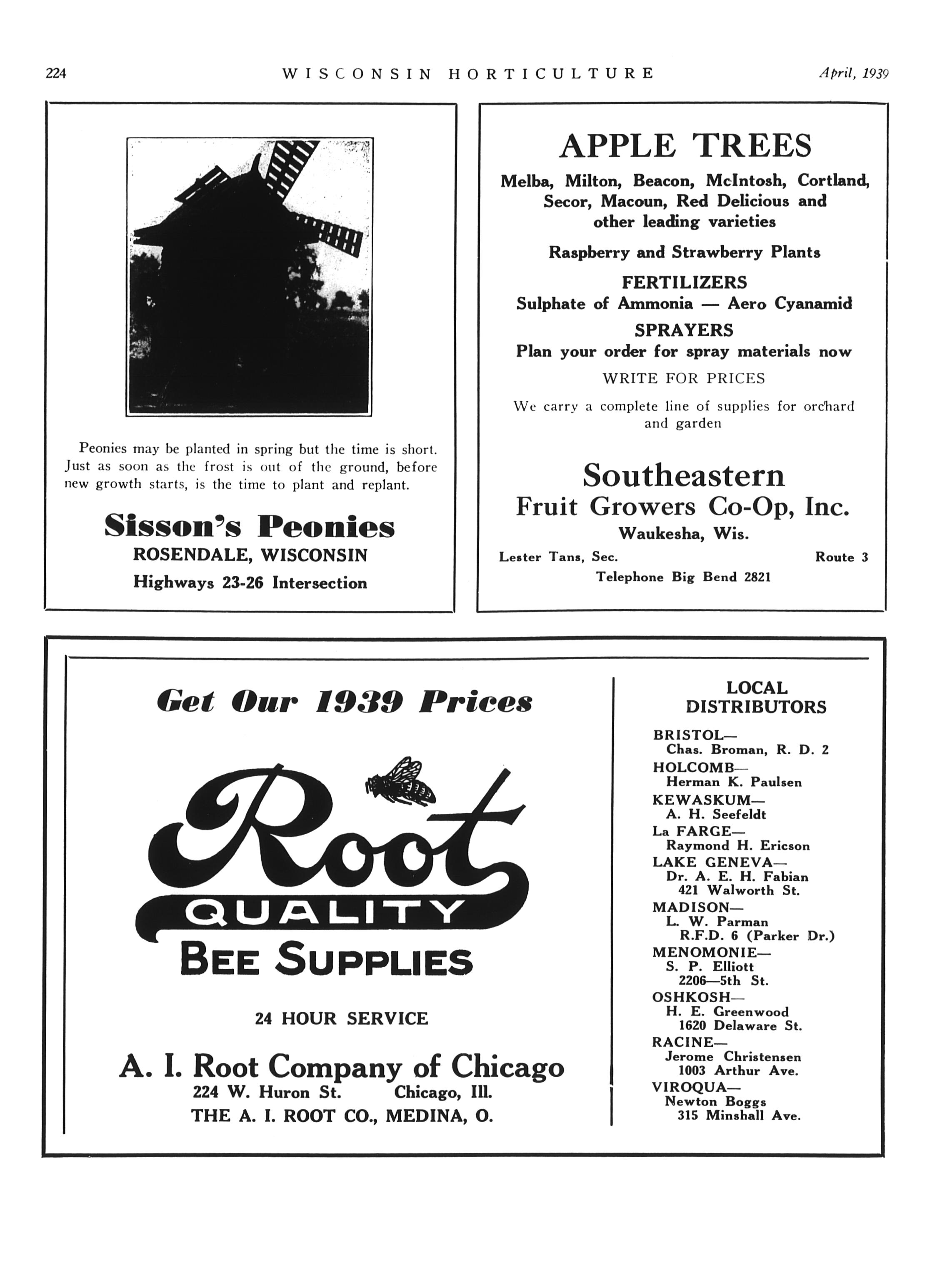 224 WISCONSIN HORTICULTURE April, 1939

Peonies may be planted in spring but the time is short. Just as soon as the frost is out of the ground, before new growth starts, is the time to plant and replant.

Sisson's Peonies
ROSENDALE, WISCONSIN
Highways 23-26 Intersection

APPLE TREES
Melba, Milton, Beacon, McIntosh, Cortland, Secor, Macoun, Red Delicious and other leading varieties

Raspberry and Strawberry Plants

FERTILIZERS
Sulphate of Ammonia — Aero Cyanamid

SPRAYERS
Plan your order for spray materials now

WRITE FOR PRICES

We carry a complete line of supplies for orchard and garden

Southeastern
Fruit Growers Co-Op, Inc.
Waukesha, Wis.
Lester Tans, Sec. Route 3
Telephone Big Bend 2821

Get Our 1939 Prices

Root
QUALITY
BEE SUPPLIES

24 HOUR SERVICE

A. I. Root Company of Chicago
224 W. Huron St. Chicago, Ill.
THE A. I. ROOT CO., MEDINA, O.

LOCAL DISTRIBUTORS
BRISTOL—
Chas. Broman, R. D. 2
HOLCOMB—
Herman K. Paulsen
KEWASKUM—
A. H. Seefeldt
La FARGE—
Raymond H. Ericson
LAKE GENEVA—
Dr. A. E. H. Fabian
421 Walworth St.
MADISON—
L. W. Parman
R.F.D. 6 (Parker Dr.)
MENOMONIE—
S. P. Elliott
2206—5th St.
OSHKOSH—
H. E. Greenwood
1620 Delaware St.
RACINE—
Jerome Christensen
1003 Arthur Ave.
VIROQUA—
Newton Boggs
315 Minshall Ave.